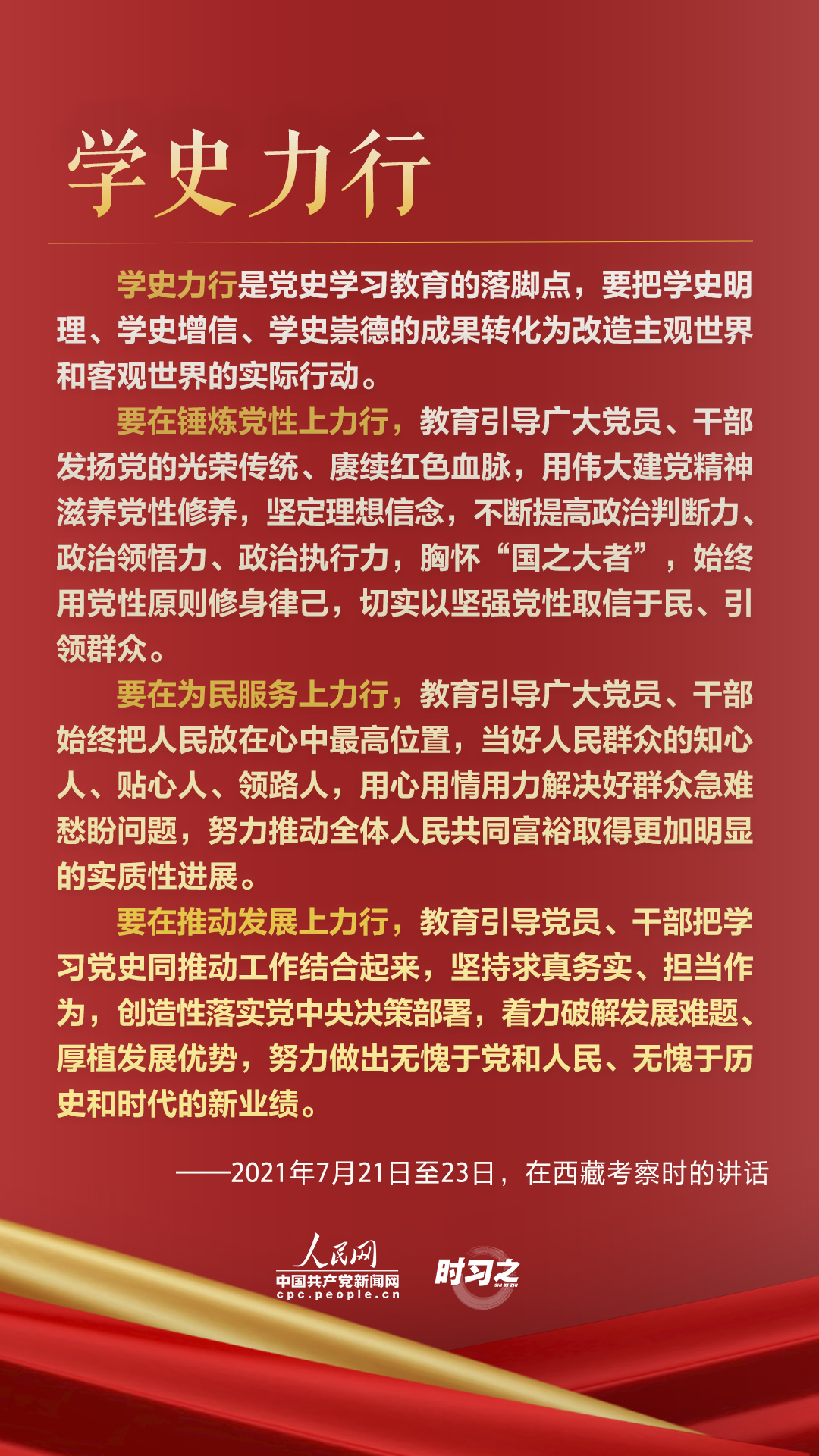 学史力行

学史力行是党史学习教育的落脚点，要把学史明理、学史增信、学史崇德的成果转化为改造主观世界和客观世界的实际行动。

要在锤炼党性上力行，教育引导广大党员、干部发扬党的光荣传统、赓续红色血脉，用伟大建党精神滋养党性修养，坚定理想信念，不断提高政治判断力、政治领悟力、政治执行力，胸怀“国之大者”，始终用党性原则修身律己，切实以坚强党性取信于民、引领群众。

要在为民服务上力行，教育引导广大党员、干部始终把人民放在心中最高位置，当好人民群众的知心人、贴心人、领路人，用心用情用力解决好群众急难愁盼问题，努力推动全体人民共同富裕取得更加明显的实质性进展。

要在推动发展上力行，教育引导党员、干部把学习党史同推动工作结合起来，坚持求真务实、担当作为，创造性落实党中央决策部署，着力破解发展难题、厚植发展优势，努力做出无愧于党和人民、无愧于历史和时代的新业绩。

——2021年7月21日至23日，在西藏考察时的讲话

人民网
中国共产党新闻网
cpc.people.cn
时习之
SHI XI ZHI